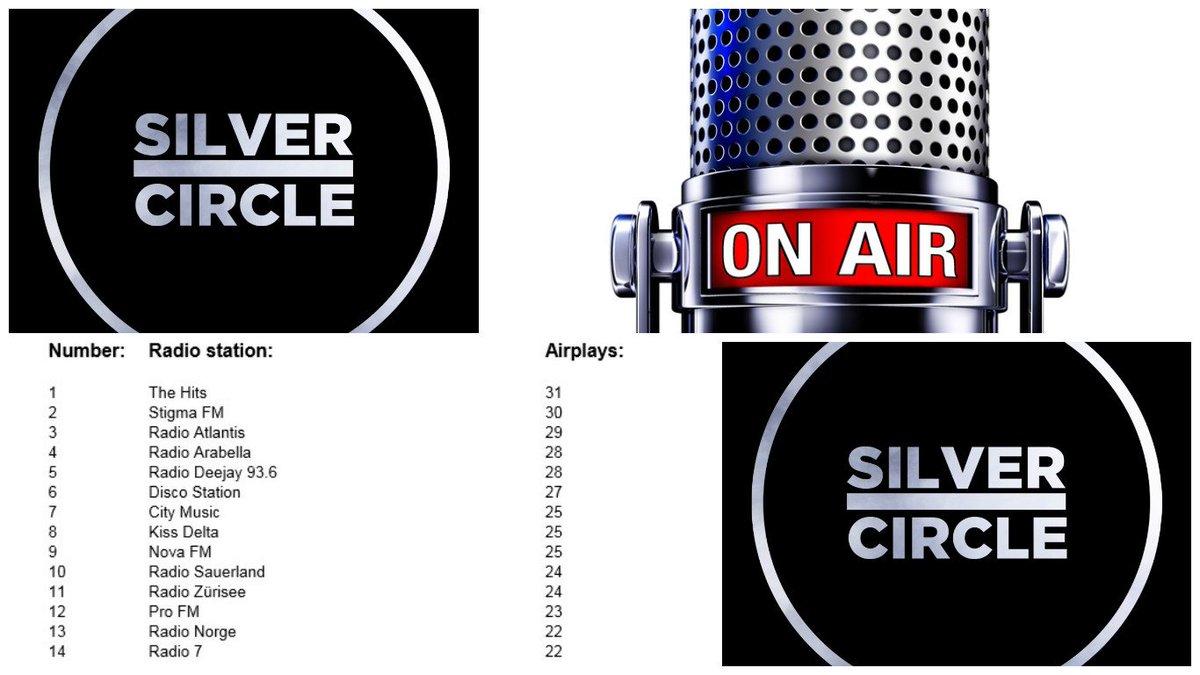 SILVER CIRCLE

ON AIR

| Number: | Radio station: | Airplays: |
|---|---|---|
| 1 | The Hits | 31 |
| 2 | Stigma FM | 30 |
| 3 | Radio Atlantis | 29 |
| 4 | Radio Arabella | 28 |
| 5 | Radio Deejay 93.6 | 28 |
| 6 | Disco Station | 27 |
| 7 | City Music | 25 |
| 8 | Kiss Delta | 25 |
| 9 | Nova FM | 25 |
| 10 | Radio Sauerland | 24 |
| 11 | Radio Zürisee | 24 |
| 12 | Pro FM | 23 |
| 13 | Radio Norge | 22 |
| 14 | Radio 7 | 22 |

SILVER CIRCLE